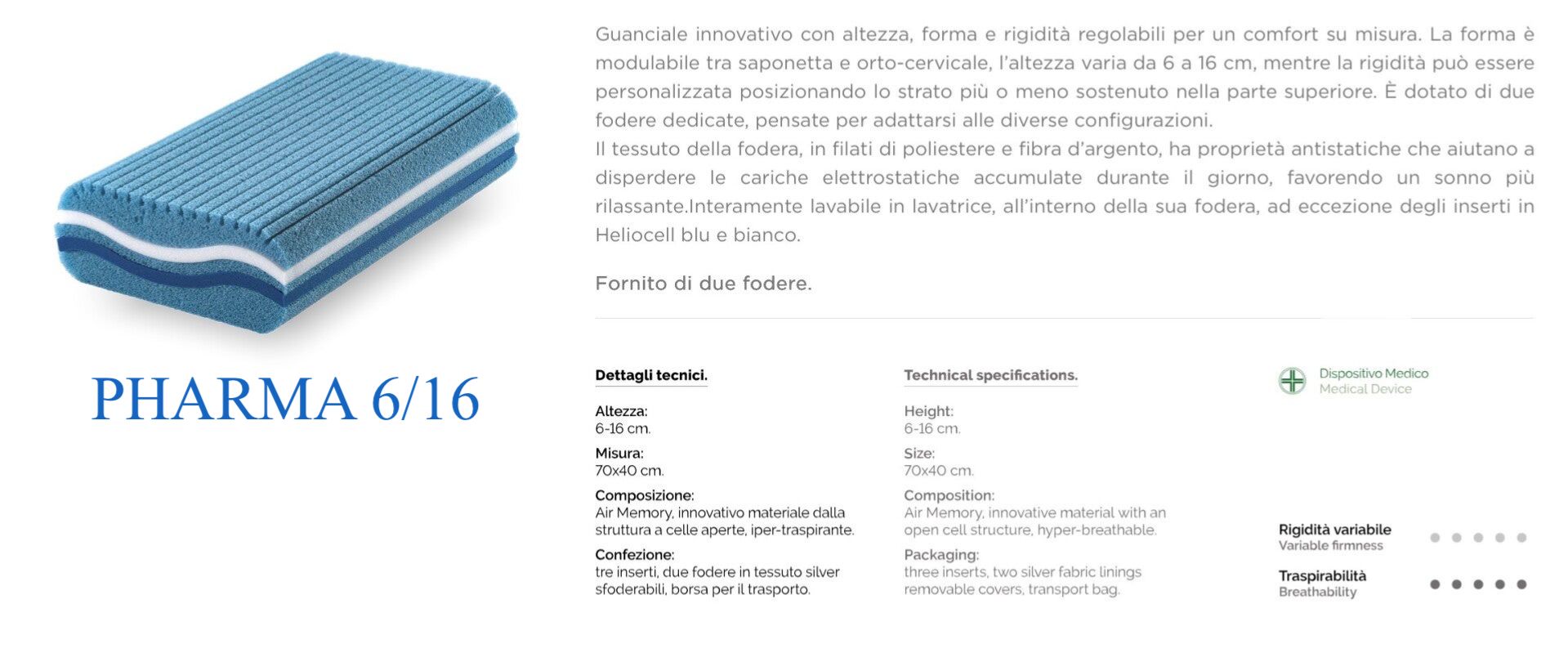 PHARMA 6/16

Guanciale innovativo con altezza, forma e rigidità regolabili per un comfort su misura. La forma è modulabile tra saponetta e orto-cervicale, l'altezza varia da 6 a 16 cm, mentre la rigidità può essere personalizzata posizionando lo strato più o meno sostenuto nella parte superiore. È dotato di due fodere dedicate, pensate per adattarsi alle diverse configurazioni.
Il tessuto della fodera, in filati di poliestere e fibra d'argento, ha proprietà antistatiche che aiutano a disperdere le cariche elettrostatiche accumulate durante il giorno, favorendo un sonno più rilassante.Interamente lavabile in lavatrice, all'interno della sua fodera, ad eccezione degli inserti in Heliocell blu e bianco.

Fornito di due fodere.

Dettagli tecnici.

Altezza:
6-16 cm.

Misura:
70x40 cm.

Composizione:
Air Memory, innovativo materiale dalla struttura a celle aperte, iper-traspirante.

Confezione:
tre inserti, due fodere in tessuto silver sfoderabili, borsa per il trasporto.

Technical specifications.

Height:
6-16 cm.

Size:
70x40 cm.

Composition:
Air Memory, innovative material with an open cell structure, hyper-breathable.

Packaging:
three inserts, two silver fabric linings removable covers, transport bag.

Dispositivo Medico
Medical Device

Rigidità variabile
Variable firmness

Traspirabilità
Breathability